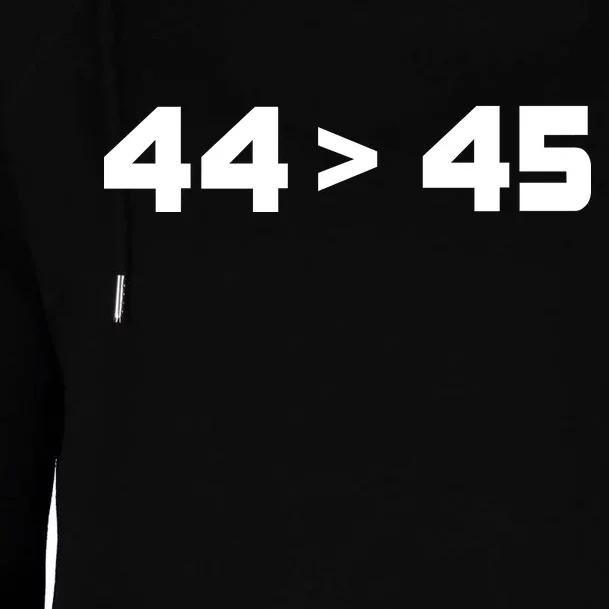 44 > 45